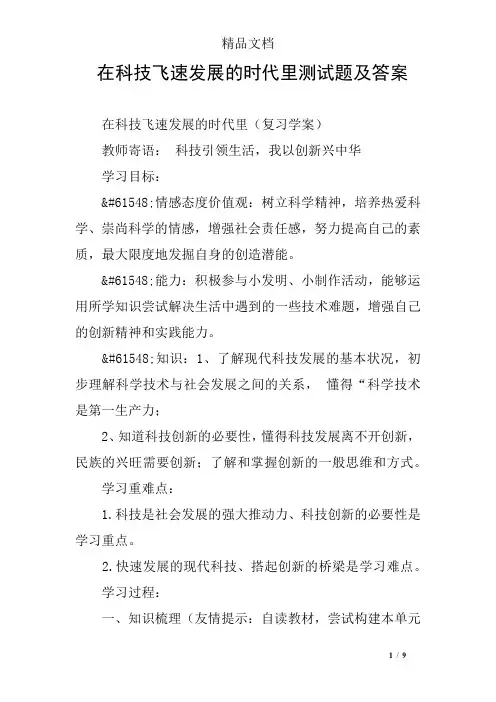 精品文档

在科技飞速发展的时代里测试题及答案

在科技飞速发展的时代里（复习学案）

教师寄语： 科技引领生活，我以创新兴中华

学习目标：

&#61548;情感态度价值观：树立科学精神，培养热爱科学、崇尚科学的情感，增强社会责任感，努力提高自己的素质，最大限度地发掘自身的创造潜能。

&#61548;能力：积极参与小发明、小制作活动，能够运用所学知识尝试解决生活中遇到的一些技术难题，增强自己的创新精神和实践能力。

&#61548;知识：1、了解现代科技发展的基本状况，初步理解科学技术与社会发展之间的关系， 懂得“科学技术是第一生产力；

2、知道科技创新的必要性，懂得科技发展离不开创新，民族的兴旺需要创新；了解和掌握创新的一般思维和方式。

学习重难点：

1.科技是社会发展的强大推动力、科技创新的必要性是学习重点。

2.快速发展的现代科技、搭起创新的桥梁是学习难点。

学习过程：

一、知识梳理（友情提示：自读教材，尝试构建本单元

1 / 9